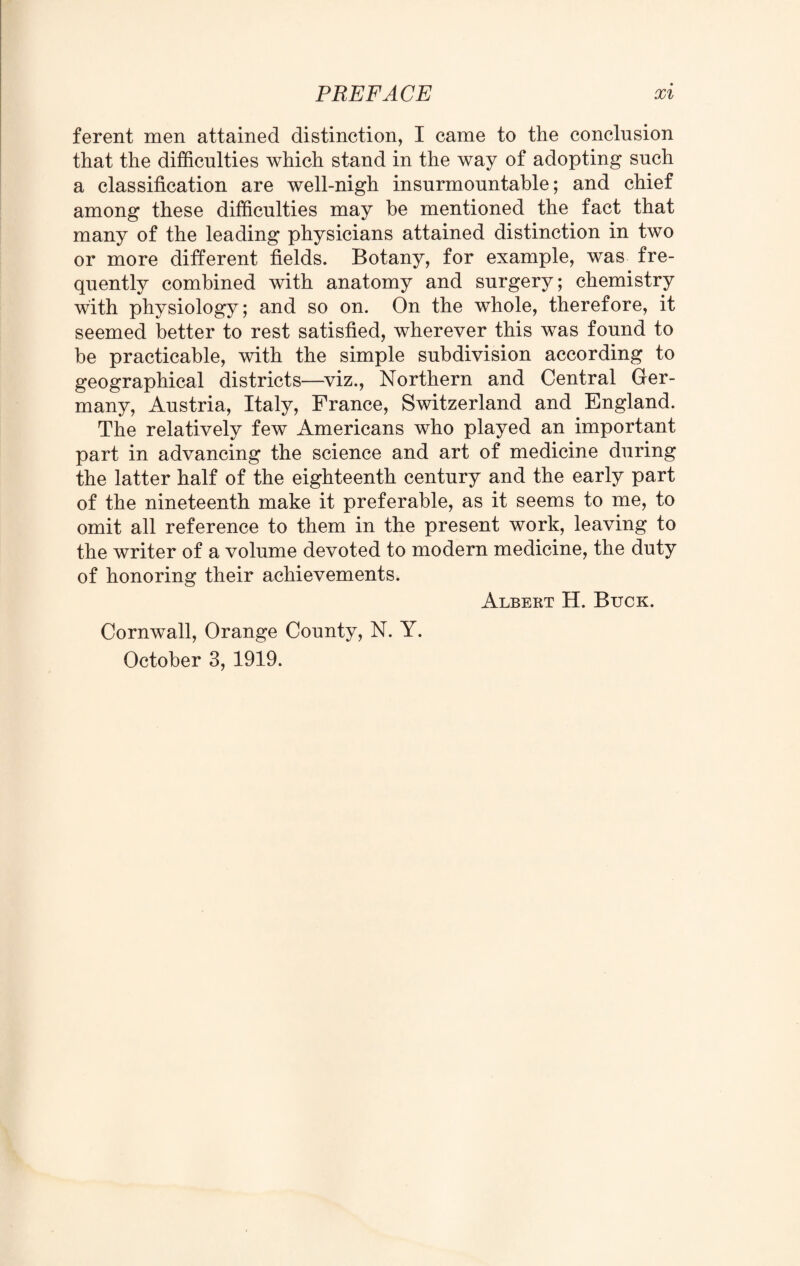 PREFACE xi

ferent men attained distinction, I came to the conclusion that the difficulties which stand in the way of adopting such a classification are well-nigh insurmountable; and chief among these difficulties may be mentioned the fact that many of the leading physicians attained distinction in two or more different fields. Botany, for example, was frequently combined with anatomy and surgery; chemistry with physiology; and so on. On the whole, therefore, it seemed better to rest satisfied, wherever this was found to be practicable, with the simple subdivision according to geographical districts—viz., Northern and Central Germany, Austria, Italy, France, Switzerland and England. The relatively few Americans who played an important part in advancing the science and art of medicine during the latter half of the eighteenth century and the early part of the nineteenth make it preferable, as it seems to me, to omit all reference to them in the present work, leaving to the writer of a volume devoted to modern medicine, the duty of honoring their achievements.

Albert H. Buck.

Cornwall, Orange County, N. Y.
October 3, 1919.